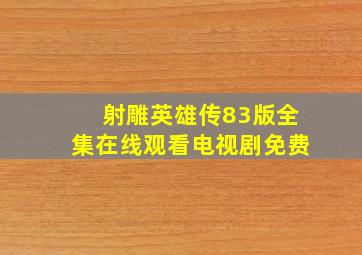 射雕英雄传83版全集在线观看电视剧免费